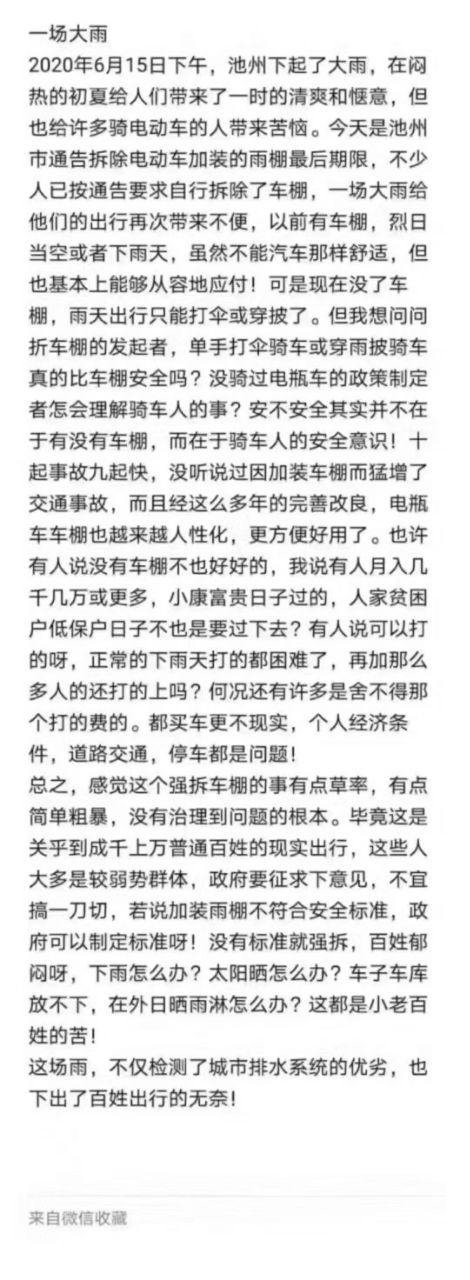 一场大雨
2020年6月15日下午，池州下起了大雨，在闷热的初夏给人们带来了一时的清爽和惬意，但也给许多骑电动车的人带来苦恼。今天是池州市通告拆除电动车加装的雨棚最后期限，不少人已按通告要求自行拆除了车棚，一场大雨给他们的出行再次带来不便，以前有车棚，烈日当空或者下雨天，虽然不能汽车那样舒适，但也基本上能够从容地应付！可是现在没了车棚，雨天出行只能打伞或穿披了。但我想问问折车棚的发起者，单手打伞骑车或穿雨披骑车真的比车棚安全吗？没骑过电瓶车的政策制定者怎会理解骑车人的事？安不安全其实并不在于有没有车棚，而在于骑车人的安全意识！十起事故九起快，没听说过因加装车棚而猛增了交通事故，而且经这么多年的完善改良，电瓶车车棚也越来越人性化，更方便好用了。也许有人说没有车棚不也好好的，我说有人月入几千几万或更多，小康富贵日子过的，人家贫困户低保户日子不也是要过下去？有人说可以打的呀，正常的下雨天打的都困难了，再加那么多人的还打的上吗？何况还有许多是舍不得那个打的费的。都买车更不现实，个人经济条件，道路交通，停车都是问题！
总之，感觉这个强拆车棚的事有点草率，有点简单粗暴，没有治理到问题的根本。毕竟这是关乎到成千上万普通百姓的现实出行，这些人大多是较弱势群体，政府要征求下意见，不宜搞一刀切，若说加装雨棚不符合安全标准，政府可以制定标准呀！没有标准就强拆，百姓郁闷呀，下雨怎么办？太阳晒怎么办？车子车库放不下，在外日晒雨淋怎么办？这都是小老百姓的苦！
这场雨，不仅检测了城市排水系统的优劣，也下出了百姓出行的无奈！

来自微信收藏